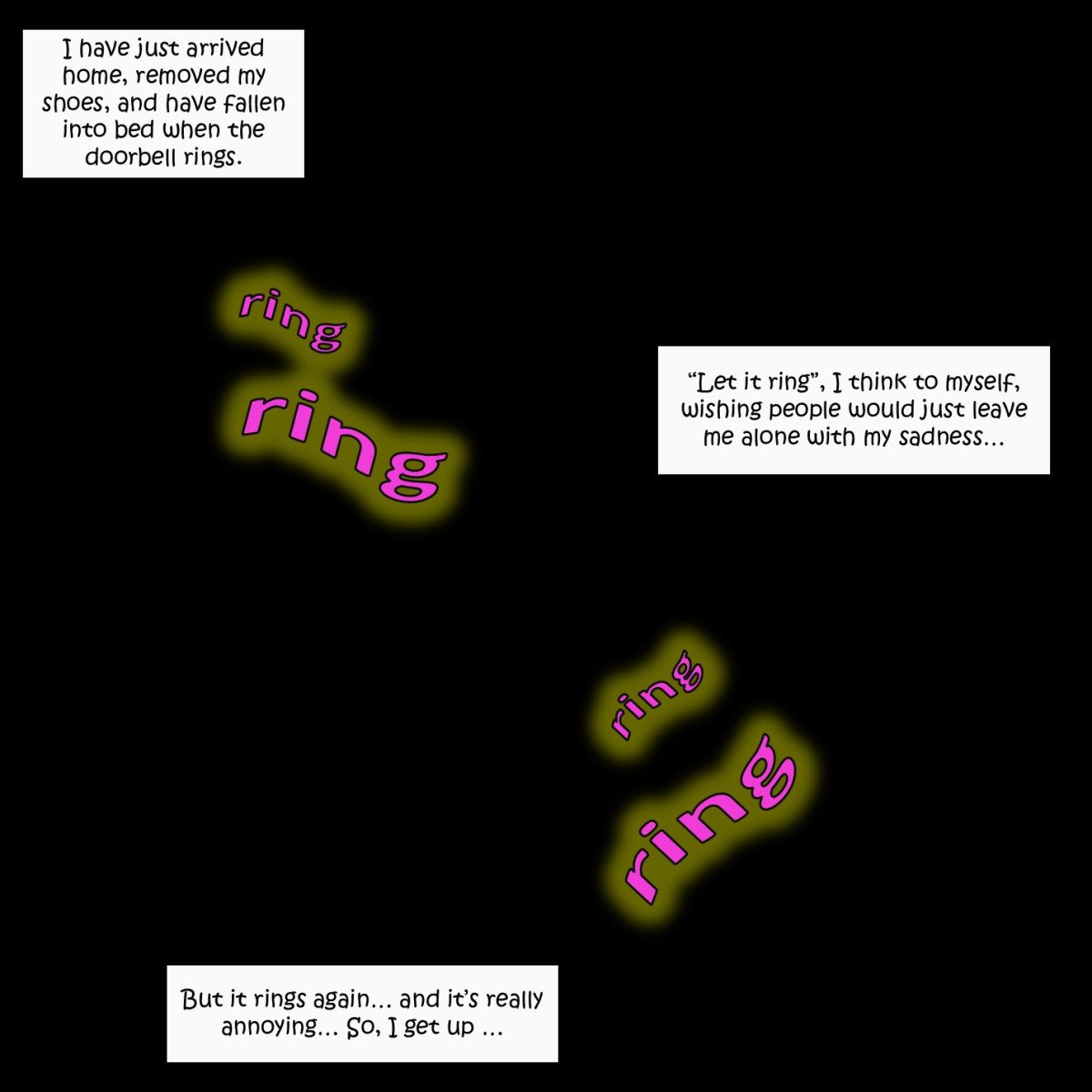 I have just arrived home, removed my shoes, and have fallen into bed when the doorbell rings.

ring

ring

"Let it ring", I think to myself, wishing people would just leave me alone with my sadness...

ring

ring

But it rings again... and it's really annoying... So, I get up ...